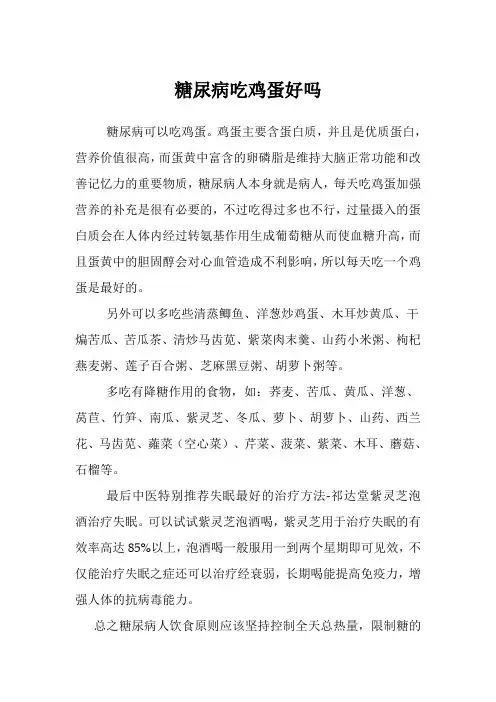 糖尿病吃鸡蛋好吗

糖尿病可以吃鸡蛋。鸡蛋主要含蛋白质，并且是优质蛋白，营养价值很高，而蛋黄中富含的卵磷脂是维持大脑正常功能和改善记忆力的重要物质，糖尿病人本身就是病人，每天吃鸡蛋加强营养的补充是很有必要的，不过吃得过多也不行，过量摄入的蛋白质会在人体内经过转氨基作用生成葡萄糖从而使血糖升高，而且蛋黄中的胆固醇会对心血管造成不利影响，所以每天吃一个鸡蛋是最好的。

另外可以多吃些清蒸鲫鱼、洋葱炒鸡蛋、木耳炒黄瓜、干煸苦瓜、苦瓜茶、清炒马齿苋、紫菜肉末羹、山药小米粥、枸杞燕麦粥、莲子百合粥、芝麻黑豆粥、胡萝卜粥等。

多吃有降糖作用的食物，如：荞麦、苦瓜、黄瓜、洋葱、莴苣、竹笋、南瓜、紫灵芝、冬瓜、萝卜、胡萝卜、山药、西兰花、马齿苋、蕹菜（空心菜）、芹菜、菠菜、紫菜、木耳、蘑菇、石榴等。

最后中医特别推荐失眠最好的治疗方法-祁达堂紫灵芝泡酒治疗失眠。可以试试紫灵芝泡酒喝，紫灵芝用于治疗失眠的有效率高达 85%以上，泡酒喝一般服用一到两个星期即可见效，不仅能治疗失眠之症还可以治疗经衰弱，长期喝能提高免疫力，增强人体的抗病毒能力。

总之糖尿病人饮食原则应该坚持控制全天总热量，限制糖的